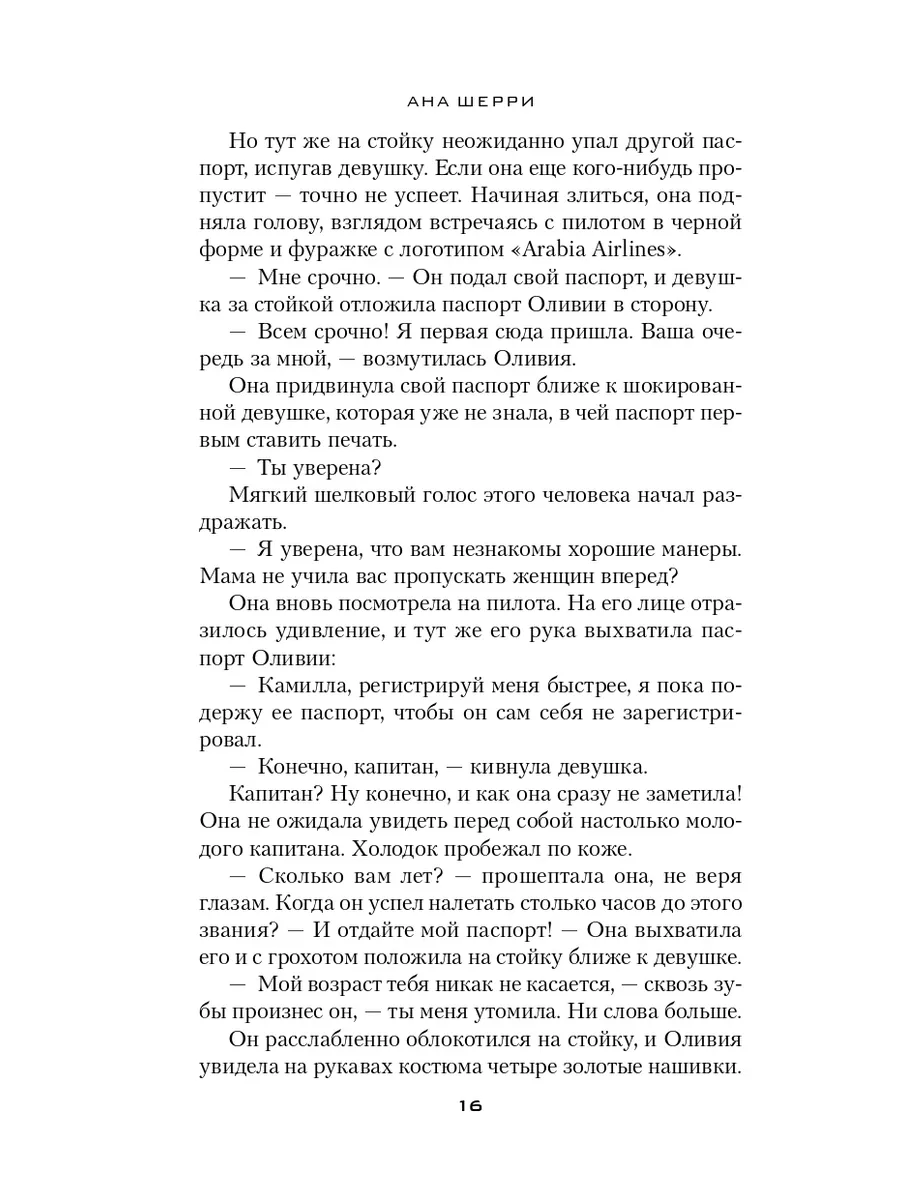 АНА ШЕРРИ

Но тут же на стойку неожиданно упал другой паспорт, испугав девушку. Если она еще кого-нибудь пропустит — точно не успеет. Начиная злиться, она подняла голову, взглядом встречаясь с пилотом в черной форме и фуражке с логотипом «Arabia Airlines».

— Мне срочно. — Он подал свой паспорт, и девушка за стойкой отложила паспорт Оливии в сторону.

— Всем срочно! Я первая сюда пришла. Ваша очередь за мной, — возмутилась Оливия.

Она придвинула свой паспорт ближе к шокированной девушке, которая уже не знала, в чей паспорт первым ставить печать.

— Ты уверена?

Мягкий шелковый голос этого человека начал раздражать.

— Я уверена, что вам незнакомы хорошие манеры. Мама не учила вас пропускать женщин вперед?

Она вновь посмотрела на пилота. На его лице отразилось удивление, и тут же его рука выхватила паспорт Оливии:

— Камилла, регистрируй меня быстрее, я пока подержу ее паспорт, чтобы он сам себя не зарегистрировал.

— Конечно, капитан, — кивнула девушка.

Капитан? Ну конечно, и как она сразу не заметила! Она не ожидала увидеть перед собой настолько молодого капитана. Холодок пробежал по коже.

— Сколько вам лет? — прошептала она, не веря глазам. Когда он успел налетать столько часов до этого звания? — И отдайте мой паспорт! — Она выхватила его и с грохотом положила на стойку ближе к девушке.

— Мой возраст тебя никак не касается, — сквозь зубы произнес он, — ты меня утомила. Ни слова больше.

Он расслабленно облокотился на стойку, и Оливия увидела на рукавах костюма четыре золотые нашивки.

16